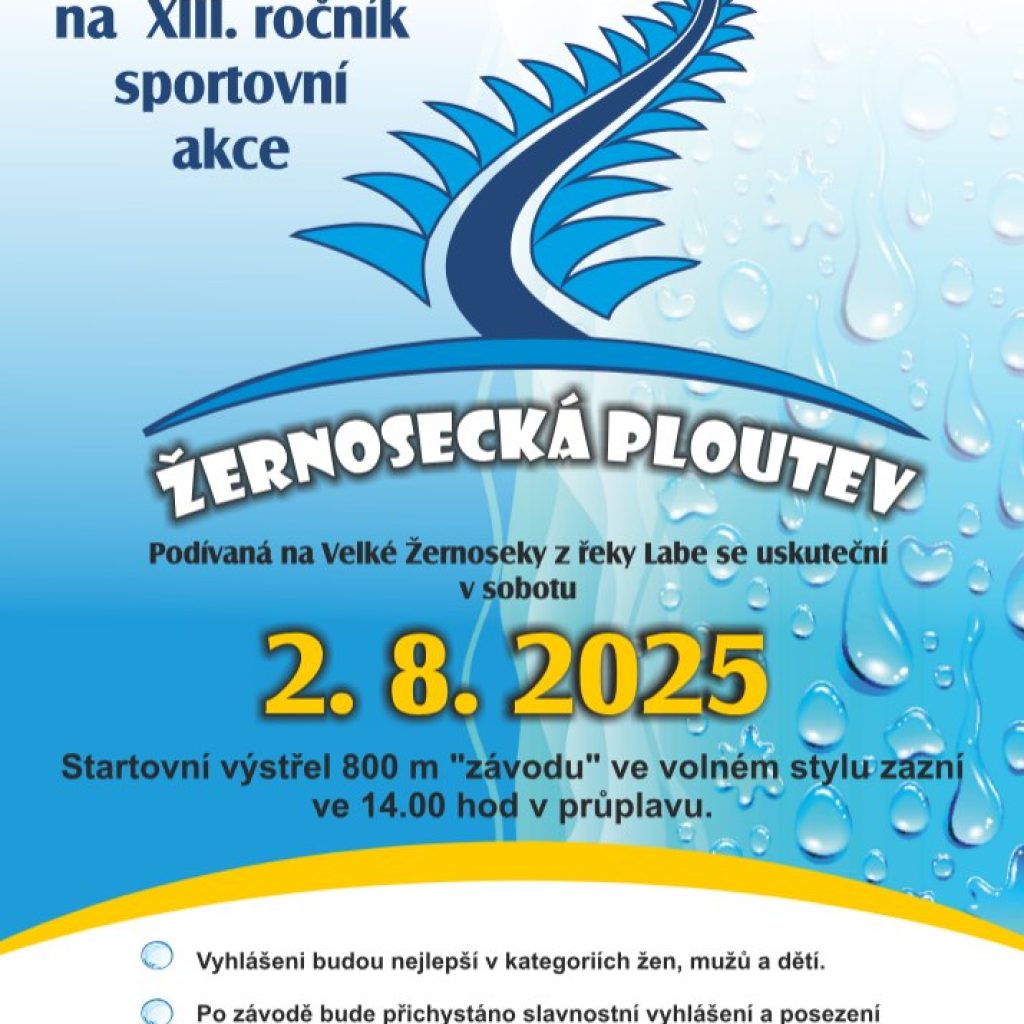 na XIII. ročník sportovní akce

ŽERNOSECKÁ PLOUTEV

Podívaná na Velké Žernoseky z řeky Labe se uskuteční v sobotu

2. 8. 2025

Startovní výstřel 800 m "závodu" ve volném stylu zazní ve 14.00 hod v průplavu.

Vyhlášeni budou nejlepší v kategoriích žen, mužů a dětí.

Po závodě bude přichystáno slavnostní vyhlášení a posezení